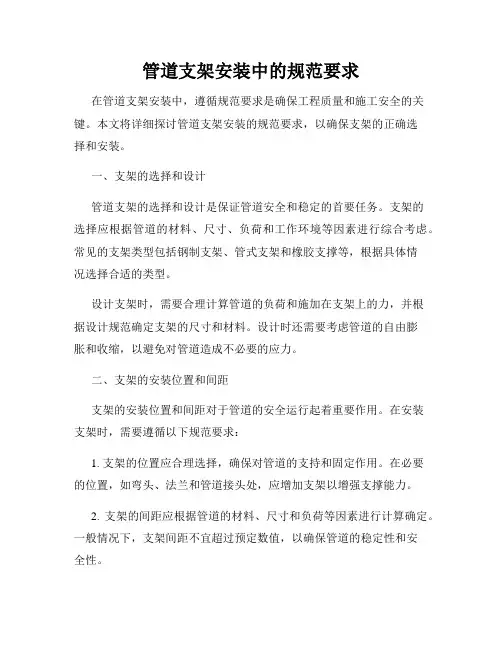 管道支架安装中的规范要求

在管道支架安装中，遵循规范要求是确保工程质量和施工安全的关键。本文将详细探讨管道支架安装的规范要求，以确保支架的正确选择和安装。

一、支架的选择和设计

管道支架的选择和设计是保证管道安全和稳定的首要任务。支架的选择应根据管道的材料、尺寸、负荷和工作环境等因素进行综合考虑。常见的支架类型包括钢制支架、管式支架和橡胶支撑等，根据具体情况选择合适的类型。

设计支架时，需要合理计算管道的负荷和施加在支架上的力，并根据设计规范确定支架的尺寸和材料。设计时还需要考虑管道的自由膨胀和收缩，以避免对管道造成不必要的应力。

二、支架的安装位置和间距

支架的安装位置和间距对于管道的安全运行起着重要作用。在安装支架时，需要遵循以下规范要求：

1. 支架的位置应合理选择，确保对管道的支持和固定作用。在必要的位置，如弯头、法兰和管道接头处，应增加支架以增强支撑能力。

2. 支架的间距应根据管道的材料、尺寸和负荷等因素进行计算确定。一般情况下，支架间距不宜超过预定数值，以确保管道的稳定性和安全性。